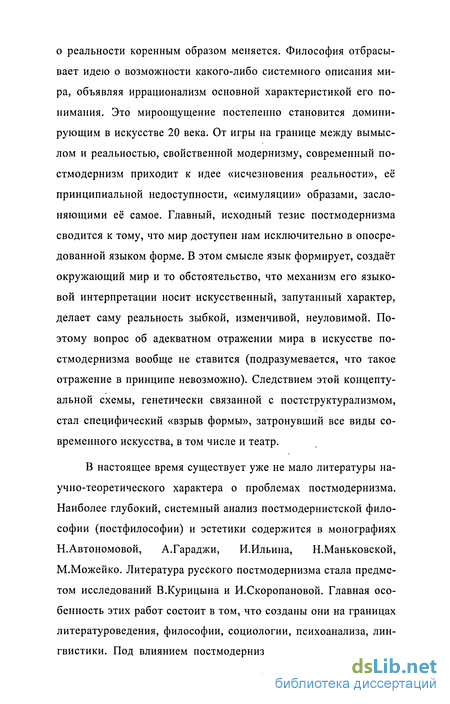 о реальности коренным образом меняется. Философия отбрасывает идею о возможности какого-либо системного описания мира, объявляя иррационализм основной характеристикой его понимания. Это мироощущение постепенно становится доминирующим в искусстве 20 века. От игры на границе между вымыслом и реальностью, свойственной модернизму, современный постмодернизм приходит к идее «исчезновения реальности», её принципиальной недоступности, «симуляции» образами, заслоняющими её самое. Главный, исходный тезис постмодернизма сводится к тому, что мир доступен нам исключительно в опосредованной языком форме. В этом смысле язык формирует, создаёт окружающий мир и то обстоятельство, что механизм его языковой интерпретации носит искусственный, запутанный характер, делает саму реальность зыбкой, изменчивой, неуловимой. Поэтому вопрос об адекватном отражении мира в искусстве постмодернизма вообще не ставится (подразумевается, что такое отражение в принципе невозможно). Следствием этой концептуальной схемы, генетически связанной с постструктурализмом, стал специфический «взрыв формы», затронувший все виды современного искусства, в том числе и театр.

В настоящее время существует уже не мало литературы научно-теоретического характера о проблемах постмодернизма. Наиболее глубокий, системный анализ постмодернистской философии (постфилософии) и эстетики содержится в монографиях Н.Автономовой, А.Гараджи, И.Ильина, Н.Маньковской, М.Можейко. Литература русского постмодернизма стала предметом исследований В.Курицына и И.Скоропановой. Главная особенность этих работ состоит в том, что созданы они на границах литературоведения, философии, социологии, психоанализа, лингвистики. Под влиянием постмодерниз

dsLib.net
библиотека диссертаций